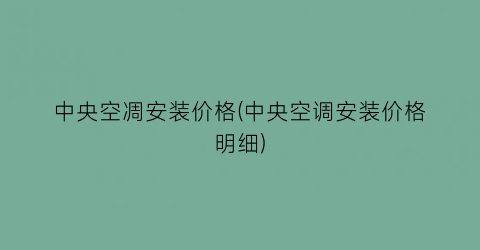 中央空凋安装价格(中央空调安装价格明细)